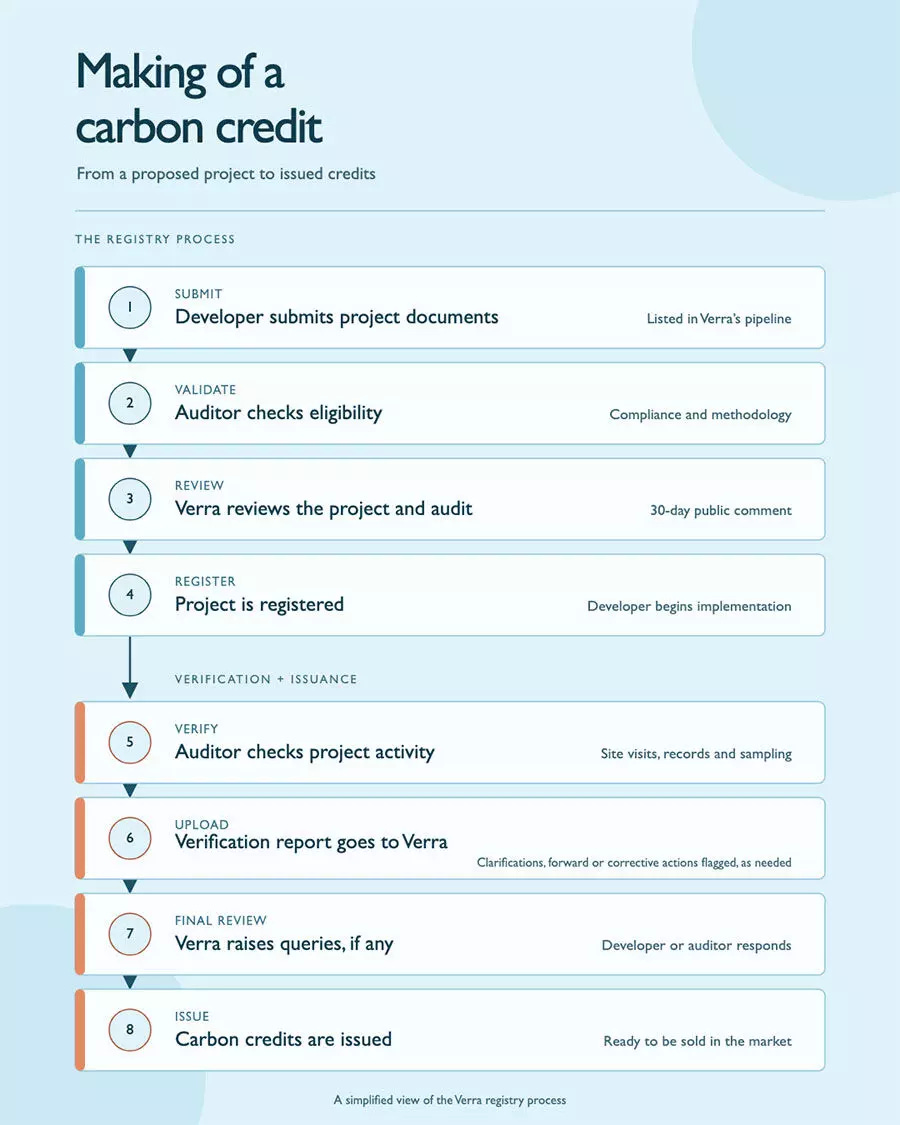 Making of a carbon credit

From a proposed project to issued credits

THE REGISTRY PROCESS

1
SUBMIT
Developer submits project documents
Listed in Verra's pipeline

2
VALIDATE
Auditor checks eligibility
Compliance and methodology

3
REVIEW
Verra reviews the project and audit
30-day public comment

4
REGISTER
Project is registered
Developer begins implementation

VERIFICATION + ISSUANCE

5
VERIFY
Auditor checks project activity
Site visits, records and sampling

6
UPLOAD
Verification report goes to Verra
Clarifications, forward or corrective actions flagged, as needed

7
FINAL REVIEW
Verra raises queries, if any
Developer or auditor responds

8
ISSUE
Carbon credits are issued
Ready to be sold in the market

A simplified view of the Verra registry process